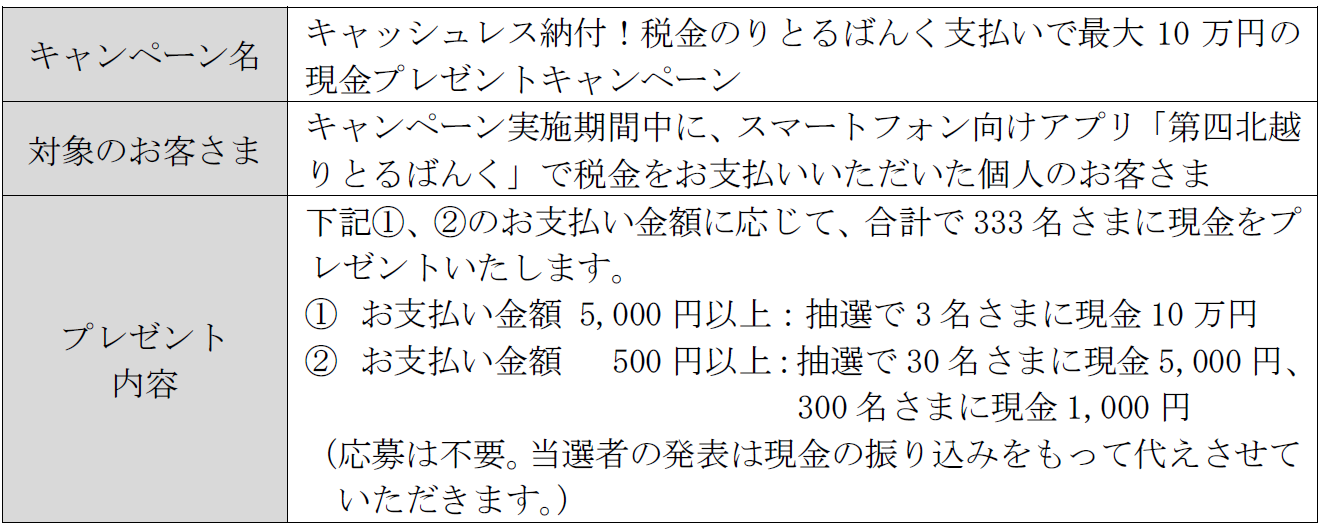 | キャンペーン名 | キャッシュレス納付！税金のりとるばんく支払いで最大10万円の現金プレゼントキャンペーン |
|---|---|
| 対象のお客さま | キャンペーン実施期間中に、スマートフォン向けアプリ「第四北越りとるばんく」で税金をお支払いいただいた個人のお客さま |
| プレゼント内容 | 下記①、②のお支払い金額に応じて、合計で333名さまに現金をプレゼントいたします。 ① お支払い金額 5,000円以上：抽選で3名さまに現金10万円 ② お支払い金額 500円以上：抽選で30名さまに現金5,000円、300名さまに現金1,000円 （応募は不要。当選者の発表は現金の振り込みをもって代えさせていただきます。） |